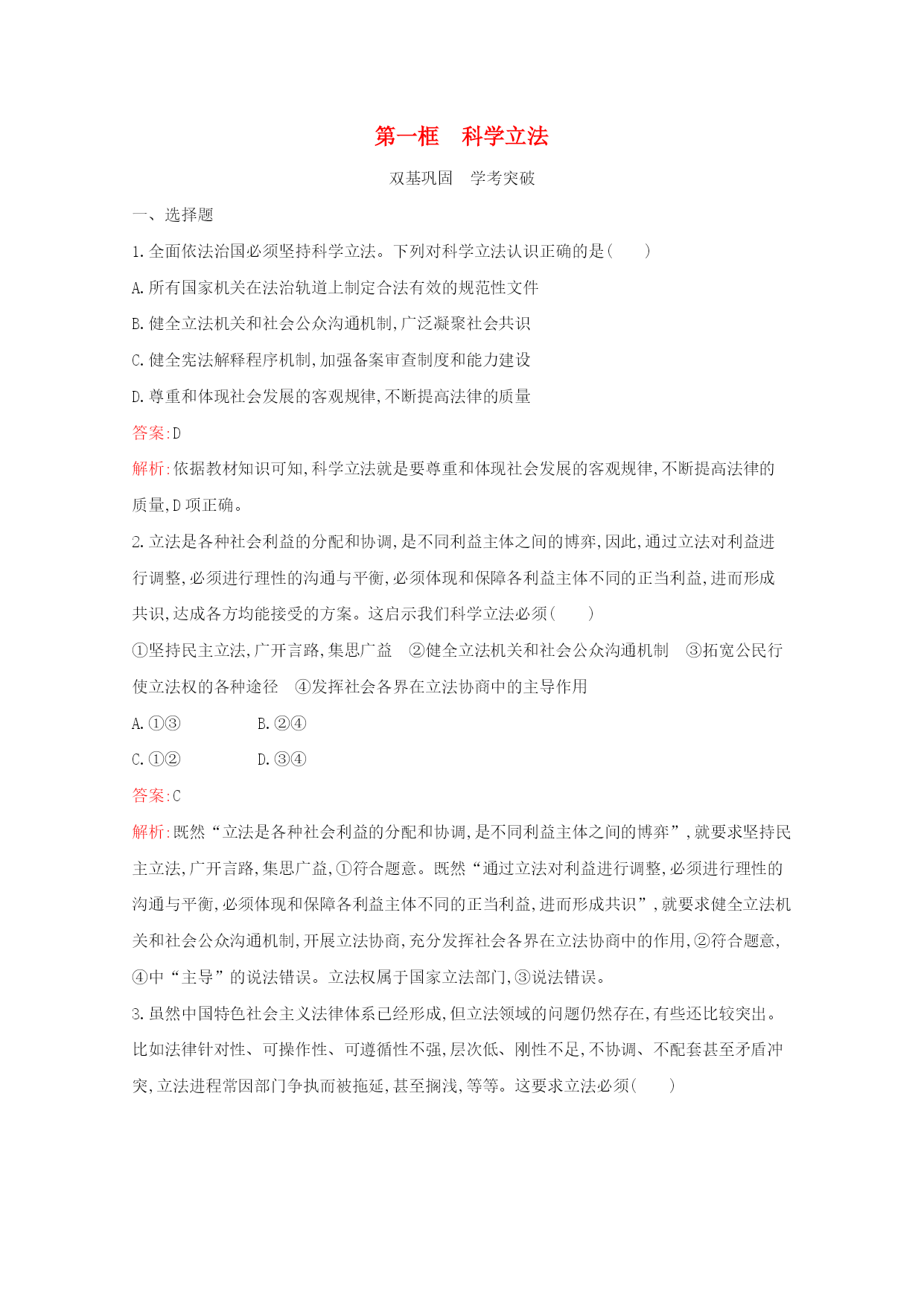 第一框　科学立法

双基巩固　学考突破

一、选择题

1.全面依法治国必须坚持科学立法。下列对科学立法认识正确的是(　　)

A.所有国家机关在法治轨道上制定合法有效的规范性文件

B.健全立法机关和社会公众沟通机制,广泛凝聚社会共识

C.健全宪法解释程序机制,加强备案审查制度和能力建设

D.尊重和体现社会发展的客观规律,不断提高法律的质量

答案:D

解析:依据教材知识可知,科学立法就是要尊重和体现社会发展的客观规律,不断提高法律的质量,D项正确。

2.立法是各种社会利益的分配和协调,是不同利益主体之间的博弈,因此,通过立法对利益进行调整,必须进行理性的沟通与平衡,必须体现和保障各利益主体不同的正当利益,进而形成共识,达成各方均能接受的方案。这启示我们科学立法必须(　　)

①坚持民主立法,广开言路,集思广益　②健全立法机关和社会公众沟通机制　③拓宽公民行使立法权的各种途径　④发挥社会各界在立法协商中的主导作用

A.①③　　B.②④

C.①②　　D.③④

答案:C

解析:既然“立法是各种社会利益的分配和协调,是不同利益主体之间的博弈”,就要求坚持民主立法,广开言路,集思广益,①符合题意。既然“通过立法对利益进行调整,必须进行理性的沟通与平衡,必须体现和保障各利益主体不同的正当利益,进而形成共识”,就要求健全立法机关和社会公众沟通机制,开展立法协商,充分发挥社会各界在立法协商中的作用,②符合题意,④中“主导”的说法错误。立法权属于国家立法部门,③说法错误。

3.虽然中国特色社会主义法律体系已经形成,但立法领域的问题仍然存在,有些还比较突出。比如法律针对性、可操作性、可遵循性不强,层次低、刚性不足,不协调、不配套甚至矛盾冲突,立法进程常因部门争执而被拖延,甚至搁浅,等等。这要求立法必须(　　)